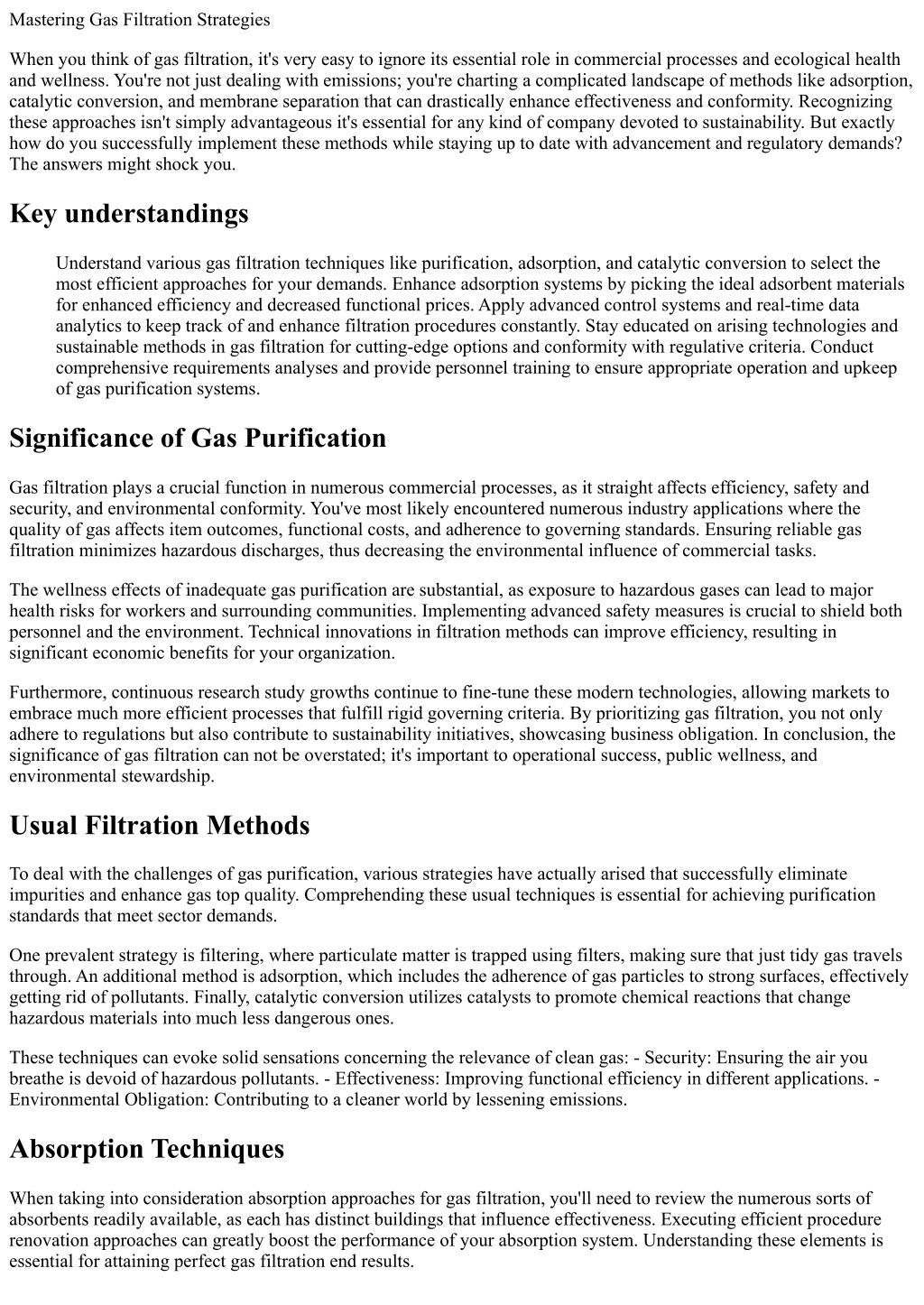 Mastering Gas Filtration Strategies

When you think of gas filtration, it's very easy to ignore its essential role in commercial processes and ecological health and wellness. You're not just dealing with emissions; you're charting a complicated landscape of methods like adsorption, catalytic conversion, and membrane separation that can drastically enhance effectiveness and conformity. Recognizing these approaches isn't simply advantageous it's essential for any kind of company devoted to sustainability. But exactly how do you successfully implement these methods while staying up to date with advancement and regulatory demands? The answers might shock you.

Key understandings

Understand various gas filtration techniques like purification, adsorption, and catalytic conversion to select the most efficient approaches for your demands. Enhance adsorption systems by picking the ideal adsorbent materials for enhanced efficiency and decreased functional prices. Apply advanced control systems and real-time data analytics to keep track of and enhance filtration procedures constantly. Stay educated on arising technologies and sustainable methods in gas filtration for cutting-edge options and conformity with regulative criteria. Conduct comprehensive requirements analyses and provide personnel training to ensure appropriate operation and upkeep of gas purification systems.

Significance of Gas Purification

Gas filtration plays a crucial function in numerous commercial processes, as it straight affects efficiency, safety and security, and environmental conformity. You've most likely encountered numerous industry applications where the quality of gas affects item outcomes, functional costs, and adherence to governing standards. Ensuring reliable gas filtration minimizes hazardous discharges, thus decreasing the environmental influence of commercial tasks.

The wellness effects of inadequate gas purification are substantial, as exposure to hazardous gases can lead to major health risks for workers and surrounding communities. Implementing advanced safety measures is crucial to shield both personnel and the environment. Technical innovations in filtration methods can improve efficiency, resulting in significant economic benefits for your organization.

Furthermore, continuous research study growths continue to fine-tune these modern technologies, allowing markets to embrace much more efficient processes that fulfill rigid governing criteria. By prioritizing gas filtration, you not only adhere to regulations but also contribute to sustainability initiatives, showcasing business obligation. In conclusion, the significance of gas filtration can not be overstated; it's important to operational success, public wellness, and environmental stewardship.

Usual Filtration Methods

To deal with the challenges of gas purification, various strategies have actually arised that successfully eliminate impurities and enhance gas top quality. Comprehending these usual techniques is essential for achieving purification standards that meet sector demands.

One prevalent strategy is filtering, where particulate matter is trapped using filters, making sure that just tidy gas travels through. An additional method is adsorption, which includes the adherence of gas particles to strong surfaces, effectively getting rid of pollutants. Finally, catalytic conversion utilizes catalysts to promote chemical reactions that change hazardous materials into much less dangerous ones.

These techniques can evoke solid sensations concerning the relevance of clean gas: - Security: Ensuring the air you breathe is devoid of hazardous pollutants. - Effectiveness: Improving functional efficiency in different applications. - Environmental Obligation: Contributing to a cleaner world by lessening emissions.

Absorption Techniques

When taking into consideration absorption approaches for gas filtration, you'll need to review the numerous sorts of absorbents readily available, as each has distinct buildings that influence effectiveness. Executing efficient procedure renovation approaches can greatly boost the performance of your absorption system. Understanding these elements is essential for attaining perfect gas filtration end results.